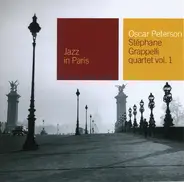 Jazz in Paris

Oscar Peterson Stéphane Grappelli quartet vol. 1